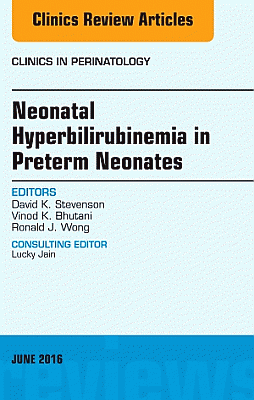 Clinics Review Articles

CLINICS IN PERINATOLOGY

Neonatal Hyperbilirubinemia in Preterm Neonates

EDITORS
David K. Stevenson
Vinod K. Bhutani
Ronald J. Wong

CONSULTING EDITOR
Lucky Jain

JUNE 2016

reviews